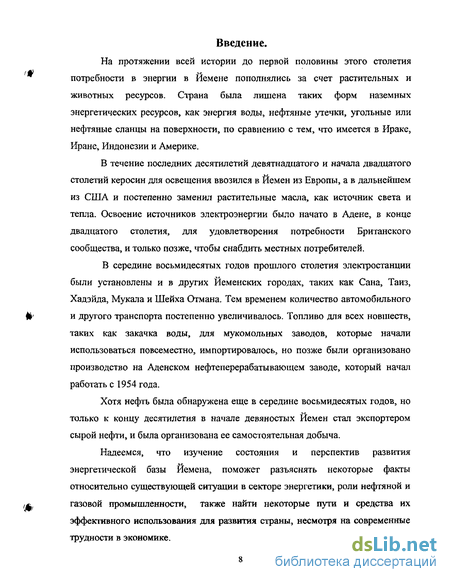 Введение.

На протяжении всей истории до первой половины этого столетия потребности в энергии в Йемене пополнялись за счет растительных и животных ресурсов. Страна была лишена таких форм наземных энергетических ресурсов, как энергия воды, нефтяные утечки, угольные или нефтяные сланцы на поверхности, по сравнению с тем, что имеется в Ираке, Иране, Индонезии и Америке.

В течение последних десятилетий девятнадцатого и начала двадцатого столетий керосин для освещения ввозился в Йемен из Европы, а в дальнейшем из США и постепенно заменил растительные масла, как источник света и тепла. Освоение источников электроэнергии было начато в Адене, в конце двадцатого столетия, для удовлетворения потребности Британского сообщества, и только позже, чтобы снабдить местных потребителей.

В середине восьмидесятых годов прошлого столетия электростанции были установлены и в других Йеменских городах, таких как Сана, Таиз, Хадэйда, Мукала и Шейха Отмана. Тем временем количество автомобильного и другого транспорта постепенно увеличивалось. Топливо для всех новшеств, таких как закачка воды, для мукомольных заводов, которые начали использоваться повсеместно, импортировалось, но позже были организовано производство на Аденском нефтеперерабатывающем заводе, который начал работать с 1954 года.

Хотя нефть была обнаружена еще в середине восьмидесятых годов, но только к концу десятилетия в начале девяностых Йемен стал экспортером сырой нефти, и была организована ее самостоятельная добыча.

Надеемся, что изучение состояния и перспектив развития энергетической базы Йемена, поможет разъяснять некоторые факты относительно существующей ситуации в секторе энергетики, роли нефтяной и газовой промышленности, также найти некоторые пути и средства их эффективного использования для развития страны, несмотря на современные трудности в экономике.

8

dsLib.net
библиотека диссертаций